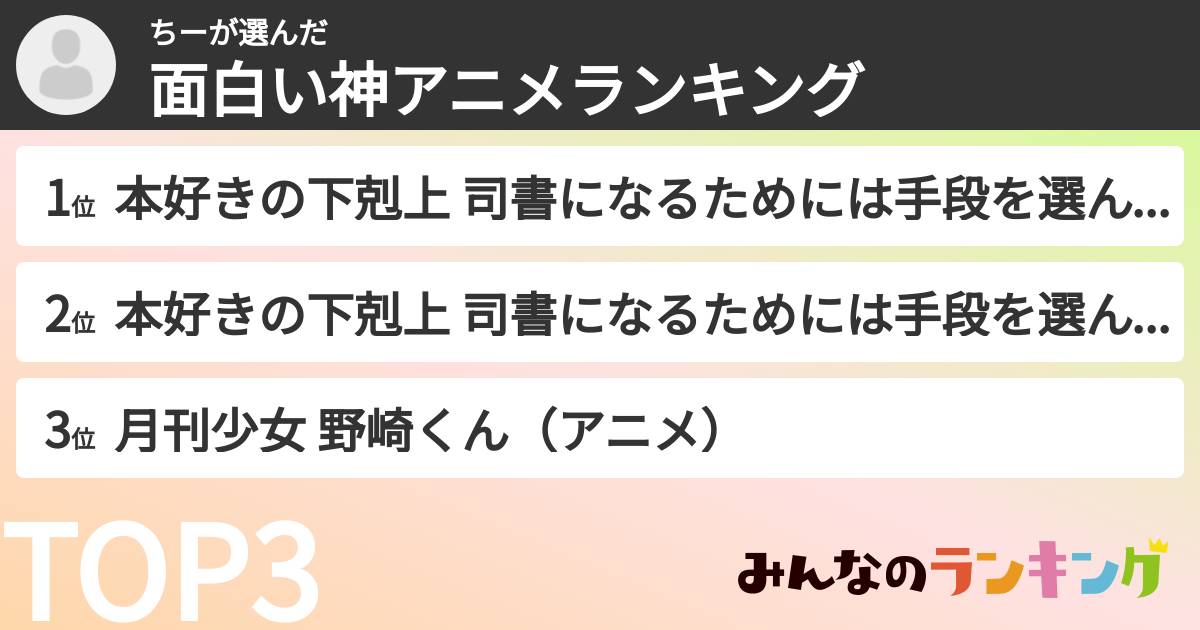 ちーが選んだ
面白い神アニメランキング

1位 本好きの下剋上 司書になるためには手段を選ん…

2位 本好きの下剋上 司書になるためには手段を選ん…

3位 月刊少女 野崎くん（アニメ）

TOP3

みんなのランキング